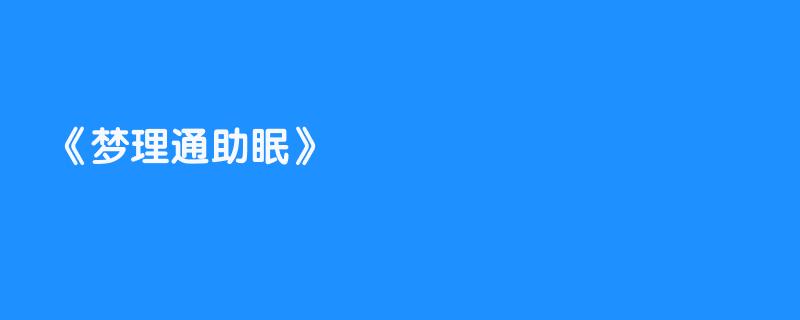 《梦理通助眠》